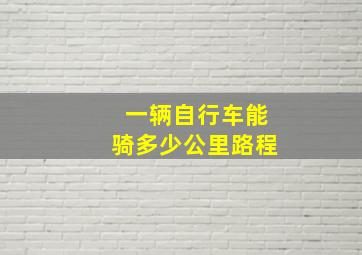 一辆自行车能
骑多少公里路程